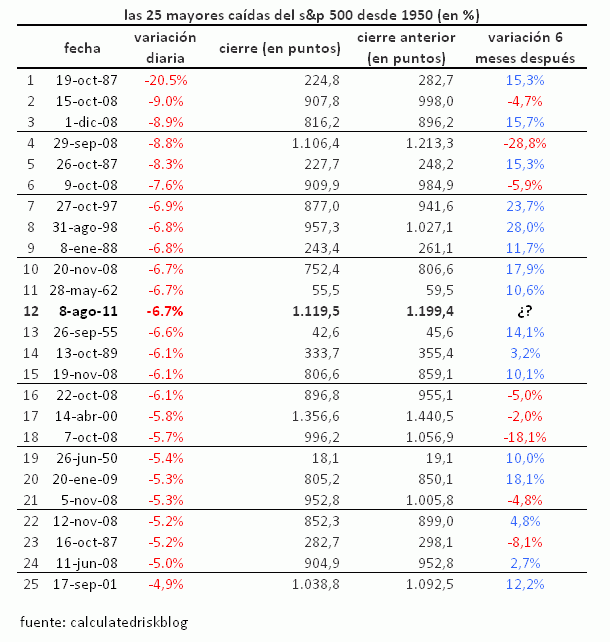 las 25 mayores caídas del s&p 500 desde 1950 (en %)

| | fecha | variación diaria | cierre (en puntos) | cierre anterior (en puntos) | variación 6 meses después |
|---|---|---|---|---|---|
| 1 | 19-oct-87 | -20.5% | 224,8 | 282,7 | 15,3% |
| 2 | 15-oct-08 | -9.0% | 907,8 | 998,0 | -4,7% |
| 3 | 1-dic-08 | -8.9% | 816,2 | 896,2 | 15,7% |
| 4 | 29-sep-08 | -8.8% | 1.106,4 | 1.213,3 | -28,8% |
| 5 | 26-oct-87 | -8.3% | 227,7 | 248,2 | 15,3% |
| 6 | 9-oct-08 | -7.6% | 909,9 | 984,9 | -5,9% |
| 7 | 27-oct-97 | -6.9% | 877,0 | 941,6 | 23,7% |
| 8 | 31-ago-98 | -6.8% | 957,3 | 1.027,1 | 28,0% |
| 9 | 8-ene-88 | -6.8% | 243,4 | 261,1 | 11,7% |
| 10 | 20-nov-08 | -6.7% | 752,4 | 806,6 | 17,9% |
| 11 | 28-may-62 | -6.7% | 55,5 | 59,5 | 10,6% |
| 12 | 8-ago-11 | -6.7% | 1.119,5 | 1.199,4 | ¿? |
| 13 | 26-sep-55 | -6.6% | 42,6 | 45,6 | 14,1% |
| 14 | 13-oct-89 | -6.1% | 333,7 | 355,4 | 3,2% |
| 15 | 19-nov-08 | -6.1% | 806,6 | 859,1 | 10,1% |
| 16 | 22-oct-08 | -6.1% | 896,8 | 955,1 | -5,0% |
| 17 | 14-abr-00 | -5.8% | 1.356,6 | 1.440,5 | -2,0% |
| 18 | 7-oct-08 | -5.7% | 996,2 | 1.056,9 | -18,1% |
| 19 | 26-jun-50 | -5.4% | 18,1 | 19,1 | 10,0% |
| 20 | 20-ene-09 | -5.3% | 805,2 | 850,1 | 18,1% |
| 21 | 5-nov-08 | -5.3% | 952,8 | 1.005,8 | -4,8% |
| 22 | 12-nov-08 | -5.2% | 852,3 | 899,0 | 4,8% |
| 23 | 16-oct-87 | -5.2% | 282,7 | 298,1 | -8,1% |
| 24 | 11-jun-08 | -5.0% | 904,9 | 952,8 | 2,7% |
| 25 | 17-sep-01 | -4,9% | 1.038,8 | 1.092,5 | 12,2% |

fuente: calculatedriskblog